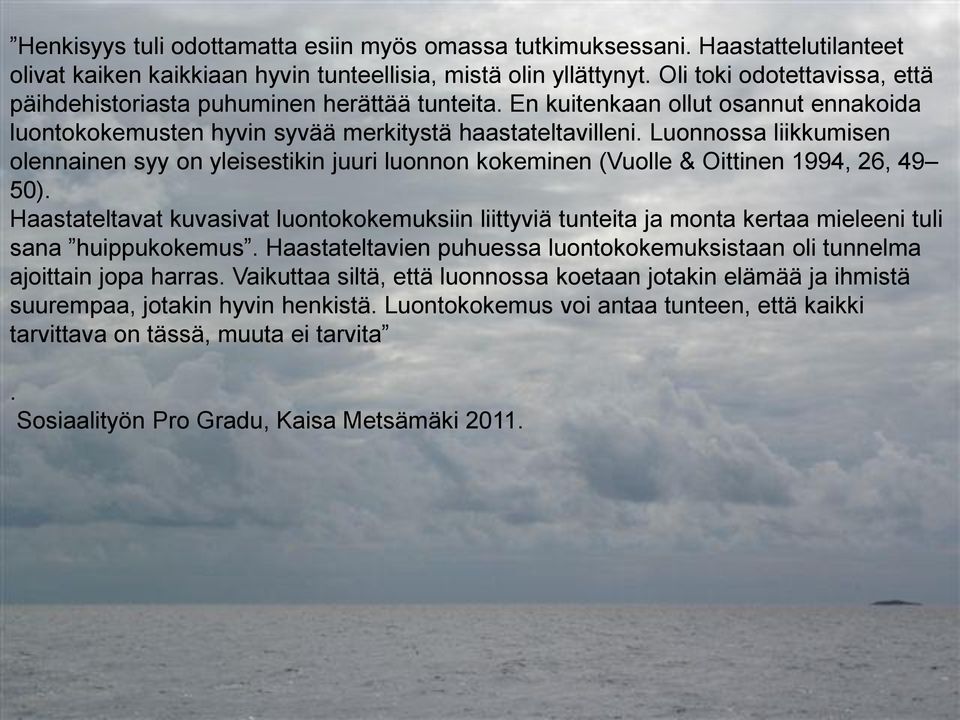 ”Henkisyys tuli odottamatta esiin myös omassa tutkimuksessani. Haastattelutilanteet olivat kaiken kaikkiaan hyvin tunteellisia, mistä olin yllättynyt. Oli toki odotettavissa, että päihdehistoriasta puhuminen herättää tunteita. En kuitenkaan ollut osannut ennakoida luontokokemusten hyvin syvää merkitystä haastateltavilleni. Luonnossa liikkumisen olennainen syy on yleisestikin juuri luonnon kokeminen (Vuolle & Oittinen 1994, 26, 49–50).
Haastateltavat kuvasivat luontokokemuksiin liittyviä tunteita ja monta kertaa mieleeni tuli sana ”huippukokemus”. Haastateltavien puhuessa luontokokemuksistaan oli tunnelma ajoittain jopa harras. Vaikuttaa siltä, että luonnossa koetaan jotakin elämää ja ihmistä suurempaa, jotakin hyvin henkistä. Luontokokemus voi antaa tunteen, että kaikki tarvittava on tässä, muuta ei tarvita”

.
Sosiaalityön Pro Gradu, Kaisa Metsämäki 2011.